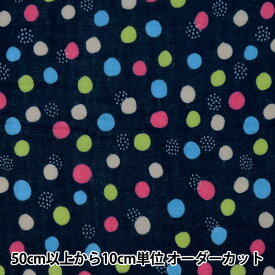 50cm以上から10cm単位 オーダーカット